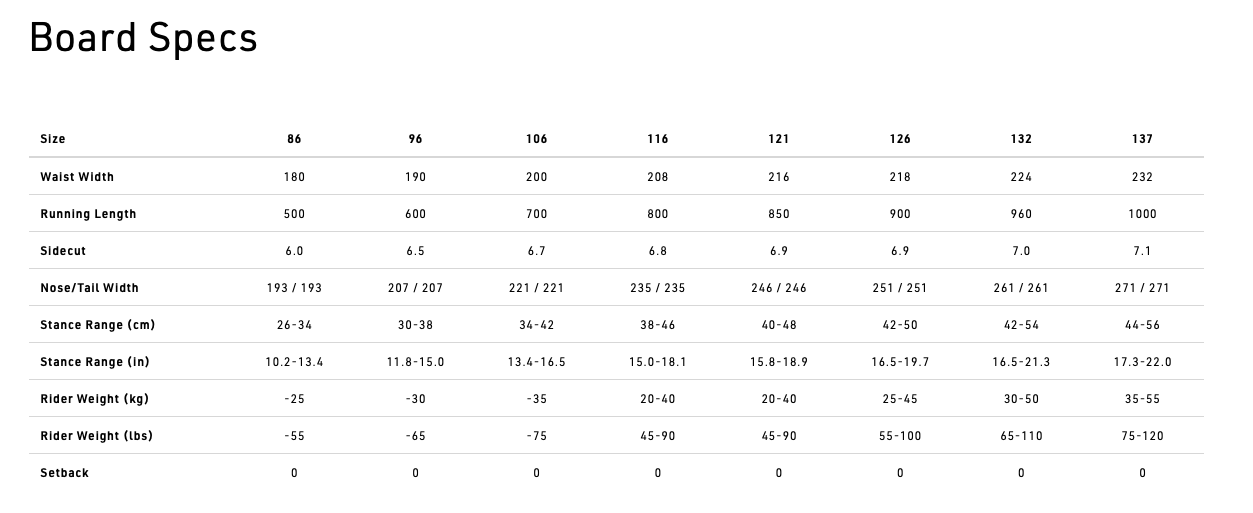 Board Specs

| Size | 86 | 96 | 106 | 116 | 121 | 126 | 132 | 137 |
|---|---|---|---|---|---|---|---|---|
| Waist Width | 180 | 190 | 200 | 208 | 216 | 218 | 224 | 232 |
| Running Length | 500 | 600 | 700 | 800 | 850 | 900 | 960 | 1000 |
| Sidecut | 6.0 | 6.5 | 6.7 | 6.8 | 6.9 | 6.9 | 7.0 | 7.1 |
| Nose/Tail Width | 193 / 193 | 207 / 207 | 221 / 221 | 235 / 235 | 246 / 246 | 251 / 251 | 261 / 261 | 271 / 271 |
| Stance Range (cm) | 26-34 | 30-38 | 34-42 | 38-46 | 40-48 | 42-50 | 42-54 | 44-56 |
| Stance Range (in) | 10.2-13.4 | 11.8-15.0 | 13.4-16.5 | 15.0-18.1 | 15.8-18.9 | 16.5-19.7 | 16.5-21.3 | 17.3-22.0 |
| Rider Weight (kg) | -25 | -30 | -35 | 20-40 | 20-40 | 25-45 | 30-50 | 35-55 |
| Rider Weight (lbs) | -55 | -65 | -75 | 45-90 | 45-90 | 55-100 | 65-110 | 75-120 |
| Setback | 0 | 0 | 0 | 0 | 0 | 0 | 0 | 0 |